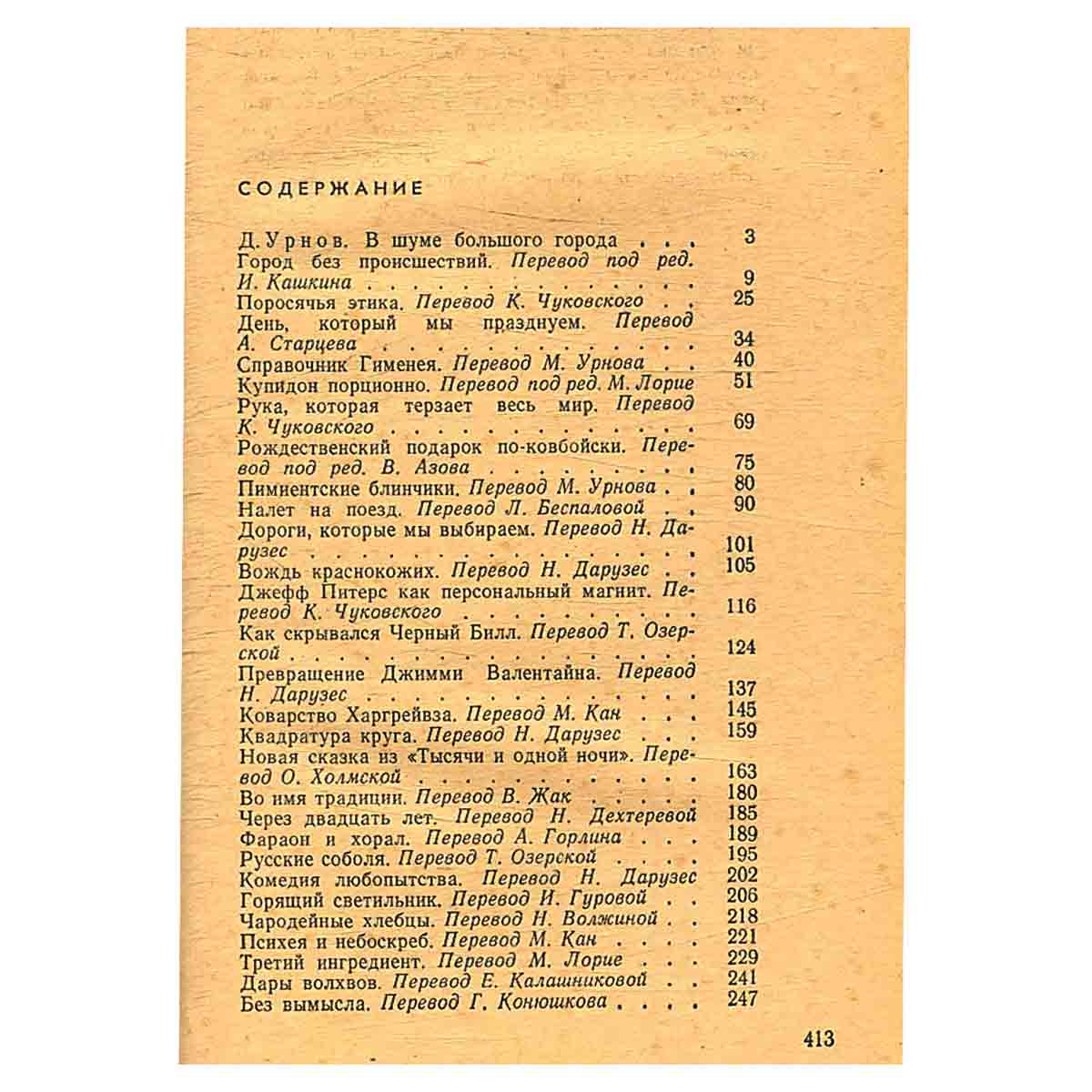 СОДЕРЖАНИЕ

Д. Урнов. В шуме большого города 3
Город без происшествий. Перевод под ред. И. Кашкина 9
Поросячья этика. Перевод К. Чуковского 25
День, который мы празднуем. Перевод А. Старцева 34
Справочник Гименея. Перевод М. Урнова 40
Купидон порционно. Перевод под ред. М. Лорие 51
Рука, которая терзает весь мир. Перевод К. Чуковского 69
Рождественский подарок по-ковбойски. Перевод под ред. В. Азова 75
Пимиентские блинчики. Перевод М. Урнова 80
Налет на поезд. Перевод Л. Беспаловой 90
Дороги, которые мы выбираем. Перевод Н. Дарузес 101
Вождь краснокожих. Перевод Н. Дарузес 105
Джефф Питерс как персональный магнит. Перевод К. Чуковского 116
Как скрывался Черный Билл. Перевод Т. Озерской 124
Превращение Джимми Валентайна. Перевод Н. Дарузес 137
Коварство Харгрейвза. Перевод М. Кан 145
Квадратура круга. Перевод Н. Дарузес 159
Новая сказка из «Тысячи и одной ночи». Перевод О. Холмской 163
Во имя традиции. Перевод В. Жак 180
Через двадцать лет. Перевод Н. Дехтеревой 185
Фараон и хорал. Перевод А. Горлина 189
Русские соболя. Перевод Т. Озерской 195
Комедия любопытства. Перевод Н. Дарузес 202
Горящий светильник. Перевод И. Гуровой 206
Чародейные хлебцы. Перевод Н. Волжиной 218
Психея и небоскреб. Перевод М. Кан 221
Третий ингредиент. Перевод М. Лорие 229
Дары волхвов. Перевод Е. Калашниковой 241
Без вымысла. Перевод Г. Конюшкова 247

413